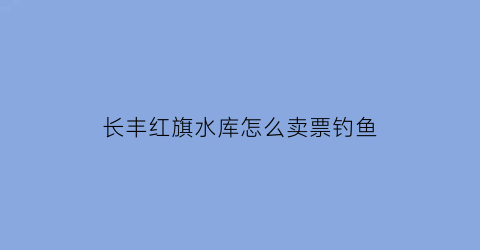 长丰红旗水库怎么卖票钓鱼